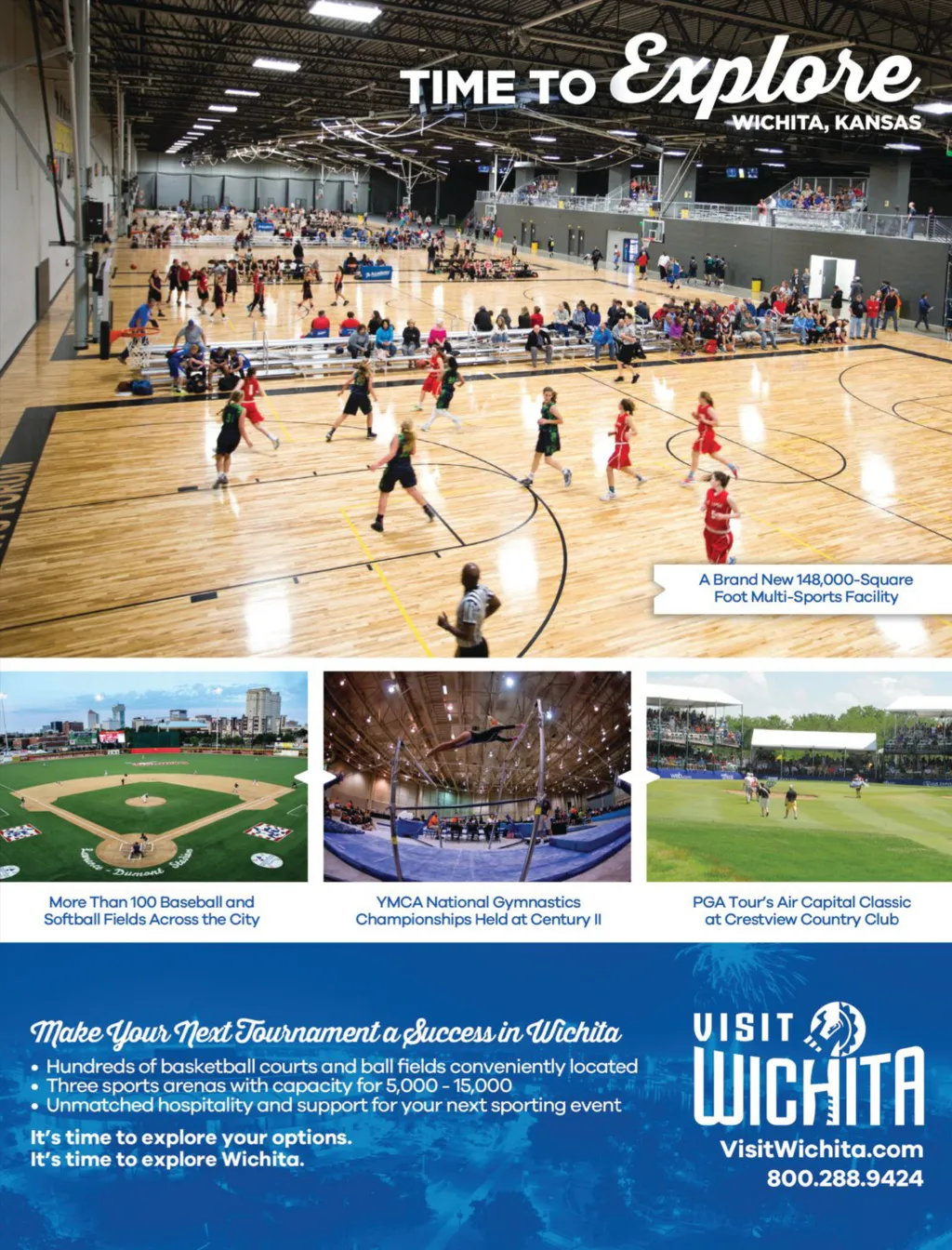 TIME TO Explore
WICHITA, KANSAS

A Brand New 148,000-Square Foot Multi-Sports Facility

More Than 100 Baseball and Softball Fields Across the City

YMCA National Gymnastics Championships Held at Century II

PGA Tour's Air Capital Classic at Crestview Country Club

Make Your Next Tournament a Success in Wichita
• Hundreds of basketball courts and ball fields conveniently located
• Three sports arenas with capacity for 5,000 - 15,000
• Unmatched hospitality and support for your next sporting event

It's time to explore your options.
It's time to explore Wichita.

VISIT
WICHITA
VisitWichita.com
800.288.9424